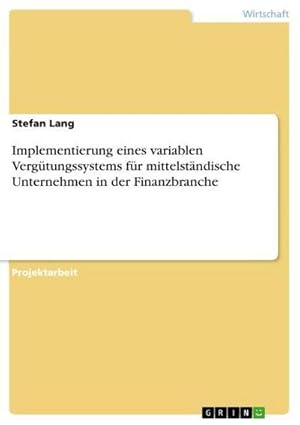 Wirtschaft

Stefan Lang

Implementierung eines variablen Vergütungssystems für mittelständische Unternehmen in der Finanzbranche

Projektarbeit

GRIN